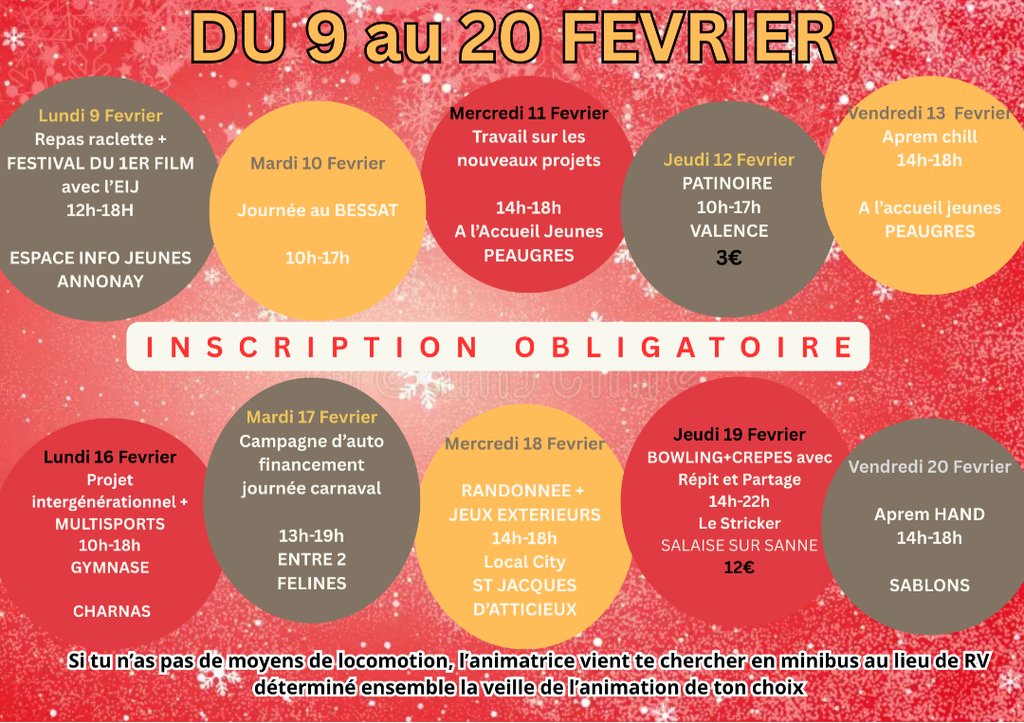 DU 9 au 20 FEVRIER

Lundi 9 Fevrier
Repas raclette +
FESTIVAL DU 1ER FILM
avec l'EIJ
12h-18H

ESPACE INFO JEUNES
ANNONAY

Mardi 10 Fevrier

Journée au BESSAT

10h-17h

Mercredi 11 Fevrier
Travail sur les
nouveaux projets

14h-18h
A l'Accueil Jeunes
PEAUGRES

Jeudi 12 Fevrier
PATINOIRE
10h-17h
VALENCE
3€

Vendredi 13 Fevrier
Aprem chill
14h-18h

A l'accueil jeunes
PEAUGRES

INSCRIPTION OBLIGATOIRE

Lundi 16 Fevrier
Projet
intergénérationnel +
MULTISPORTS
10h-18h
GYMNASE

CHARNAS

Mardi 17 Fevrier
Campagne d'auto
financement
journée carnaval

13h-19h
ENTRE 2
FELINES

Mercredi 18 Fevrier

RANDONNEE +
JEUX EXTERIEURS
14h-18h
Local City
ST JACQUES
D'ATTICIEUX

Jeudi 19 Fevrier
BOWLING+CREPES avec
Répit et Partage
14h-22h
Le Stricker
SALAISE SUR SANNE
12€

Vendredi 20 Fevrier

Aprem HAND
14h-18h

SABLONS

Si tu n'as pas de moyens de locomotion, l'animatrice vient te chercher en minibus au lieu de RV déterminé ensemble la veille de l'animation de ton choix